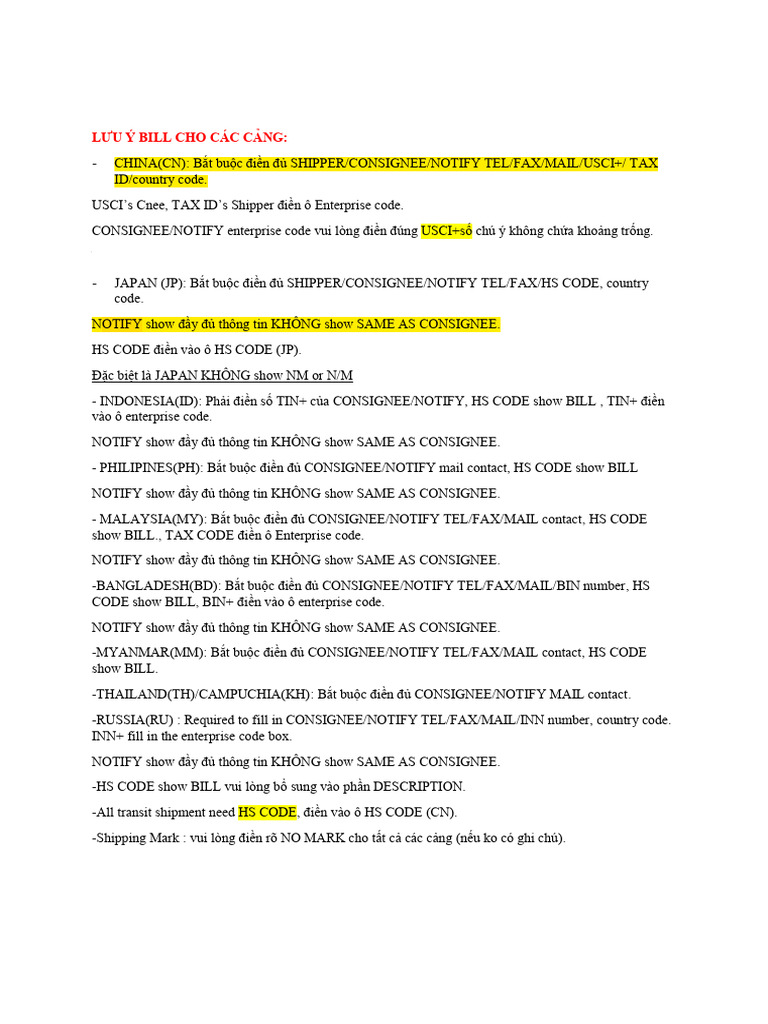 LƯU Ý BILL CHO CÁC CẢNG:

- CHINA(CN): Bắt buộc điền đủ SHIPPER/CONSIGNEE/NOTIFY TEL/FAX/MAIL/USCI+/ TAX ID/country code.

USCI's Cnee, TAX ID's Shipper điền ô Enterprise code.

CONSIGNEE/NOTIFY enterprise code vui lòng điền đúng USCI+số chú ý không chứa khoảng trống.

- JAPAN (JP): Bắt buộc điền đủ SHIPPER/CONSIGNEE/NOTIFY TEL/FAX/HS CODE, country code.

NOTIFY show đầy đủ thông tin KHÔNG show SAME AS CONSIGNEE.

HS CODE điền vào ô HS CODE (JP).

Đặc biệt là JAPAN KHÔNG show NM or N/M

- INDONESIA(ID): Phải điền số TIN+ của CONSIGNEE/NOTIFY, HS CODE show BILL , TIN+ điền vào ô enterprise code.

NOTIFY show đầy đủ thông tin KHÔNG show SAME AS CONSIGNEE.

- PHILIPINES(PH): Bắt buộc điền đủ CONSIGNEE/NOTIFY mail contact, HS CODE show BILL

NOTIFY show đầy đủ thông tin KHÔNG show SAME AS CONSIGNEE.

- MALAYSIA(MY): Bắt buộc điền đủ CONSIGNEE/NOTIFY TEL/FAX/MAIL contact, HS CODE show BILL., TAX CODE điền ô Enterprise code.

NOTIFY show đầy đủ thông tin KHÔNG show SAME AS CONSIGNEE.

-BANGLADESH(BD): Bắt buộc điền đủ CONSIGNEE/NOTIFY TEL/FAX/MAIL/BIN number, HS CODE show BILL, BIN+ điền vào ô enterprise code.

NOTIFY show đầy đủ thông tin KHÔNG show SAME AS CONSIGNEE.

-MYANMAR(MM): Bắt buộc điền đủ CONSIGNEE/NOTIFY TEL/FAX/MAIL contact, HS CODE show BILL.

-THAILAND(TH)/CAMPUCHIA(KH): Bắt buộc điền đủ CONSIGNEE/NOTIFY MAIL contact.

-RUSSIA(RU) : Required to fill in CONSIGNEE/NOTIFY TEL/FAX/MAIL/INN number, country code. INN+ fill in the enterprise code box.

NOTIFY show đầy đủ thông tin KHÔNG show SAME AS CONSIGNEE.

-HS CODE show BILL vui lòng bổ sung vào phần DESCRIPTION.

-All transit shipment need HS CODE, điền vào ô HS CODE (CN).

-Shipping Mark : vui lòng điền rõ NO MARK cho tất cả các cảng (nếu ko có ghi chú).